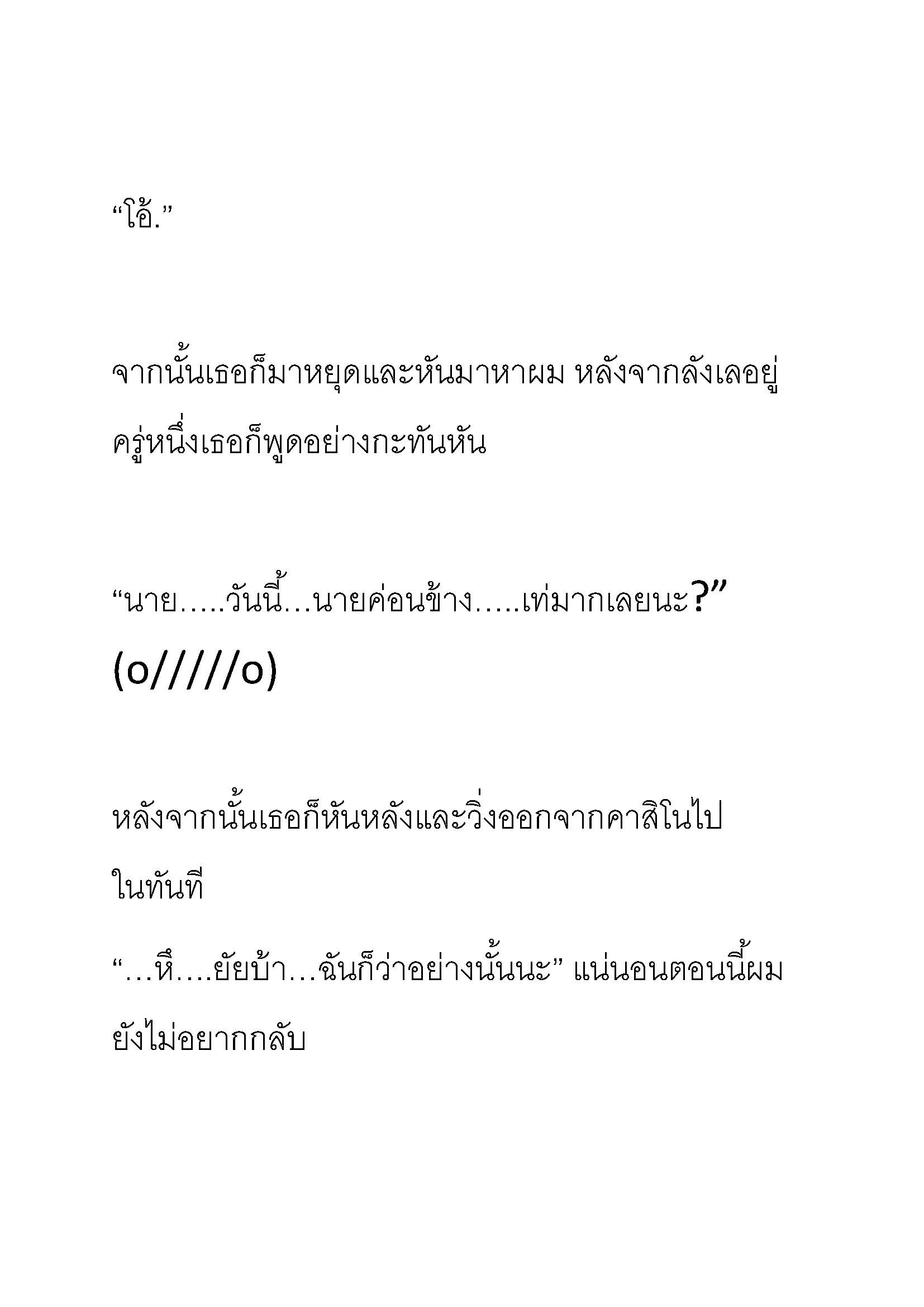 “โอ้.”

จากนั้นเธอก็มาหยุดและหันมาหาผม หลังจากลังเลอยู่ครู่หนึ่งเธอก็พูดอย่างกะทันหัน

“นาย…..วันนี้…นายค่อนข้าง…..เท่มากเลยนะ?” (o/////o)

หลังจากนั้นเธอก็หันหลังและวิ่งออกจากคาสิโนไปในทันที

“…หึ….ยัยบ้า…ฉันก็ว่าอย่างนั้นนะ” แน่นอนตอนนี้ผมยังไม่อยากกลับ